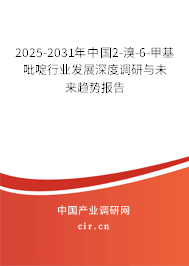 2025-2031年中国2-溴-6-甲基吡啶行业发展深度调研与未来趋势报告

中国产业调研网
cir.cn